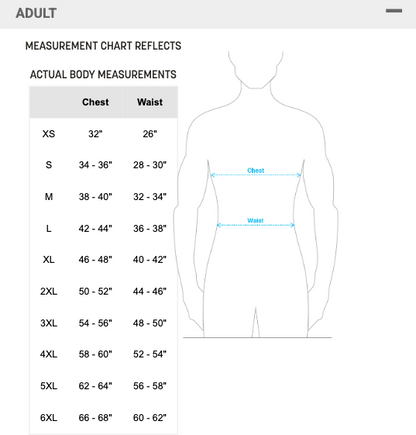 ADULT

MEASUREMENT CHART REFLECTS

ACTUAL BODY MEASUREMENTS

| | Chest | Waist |
|---|---|---|
| XS | 32" | 26" |
| S | 34 - 36" | 28 - 30" |
| M | 38 - 40" | 32 - 34" |
| L | 42 - 44" | 36 - 38" |
| XL | 46 - 48" | 40 - 42" |
| 2XL | 50 - 52" | 44 - 46" |
| 3XL | 54 - 56" | 48 - 50" |
| 4XL | 58 - 60" | 52 - 54" |
| 5XL | 62 - 64" | 56 - 58" |
| 6XL | 66 - 68" | 60 - 62" |

Chest

Waist